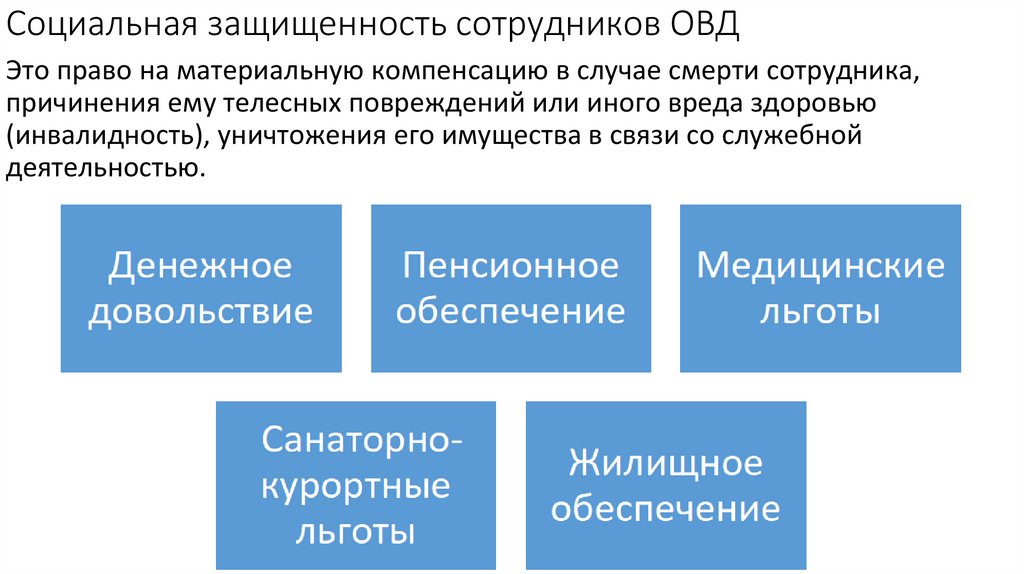 Социальная защищенность сотрудников ОВД

Это право на материальную компенсацию в случае смерти сотрудника, причинения ему телесных повреждений или иного вреда здоровью (инвалидность), уничтожения его имущества в связи со служебной деятельностью.

Денежное довольствие

Пенсионное обеспечение

Медицинские льготы

Санаторно-курортные льготы

Жилищное обеспечение